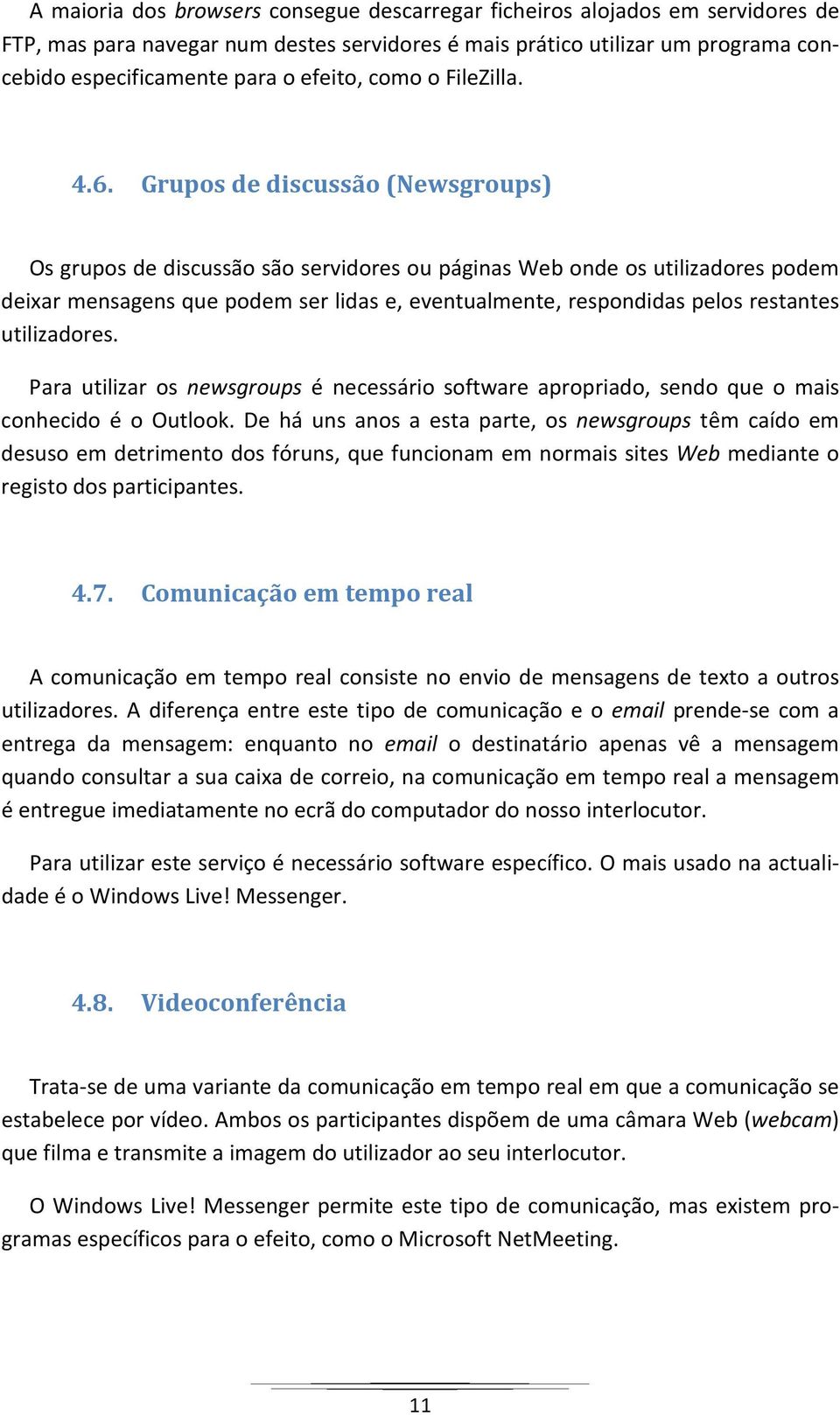 A maioria dos browsers consegue descarregar ficheiros alojados em servidores de FTP, mas para navegar num destes servidores é mais prático utilizar um programa concebido especificamente para o efeito, como o FileZilla.

4.6. Grupos de discussão (Newsgroups)

Os grupos de discussão são servidores ou páginas Web onde os utilizadores podem deixar mensagens que podem ser lidas e, eventualmente, respondidas pelos restantes utilizadores.

Para utilizar os newsgroups é necessário software apropriado, sendo que o mais conhecido é o Outlook. De há uns anos a esta parte, os newsgroups têm caído em desuso em detrimento dos fóruns, que funcionam em normais sites Web mediante o registo dos participantes.

4.7. Comunicação em tempo real

A comunicação em tempo real consiste no envio de mensagens de texto a outros utilizadores. A diferença entre este tipo de comunicação e o email prende-se com a entrega da mensagem: enquanto no email o destinatário apenas vê a mensagem quando consultar a sua caixa de correio, na comunicação em tempo real a mensagem é entregue imediatamente no ecrã do computador do nosso interlocutor.

Para utilizar este serviço é necessário software específico. O mais usado na actualidade é o Windows Live! Messenger.

4.8. Videoconferência

Trata-se de uma variante da comunicação em tempo real em que a comunicação se estabelece por vídeo. Ambos os participantes dispõem de uma câmara Web (webcam) que filma e transmite a imagem do utilizador ao seu interlocutor.

O Windows Live! Messenger permite este tipo de comunicação, mas existem programas específicos para o efeito, como o Microsoft NetMeeting.

11